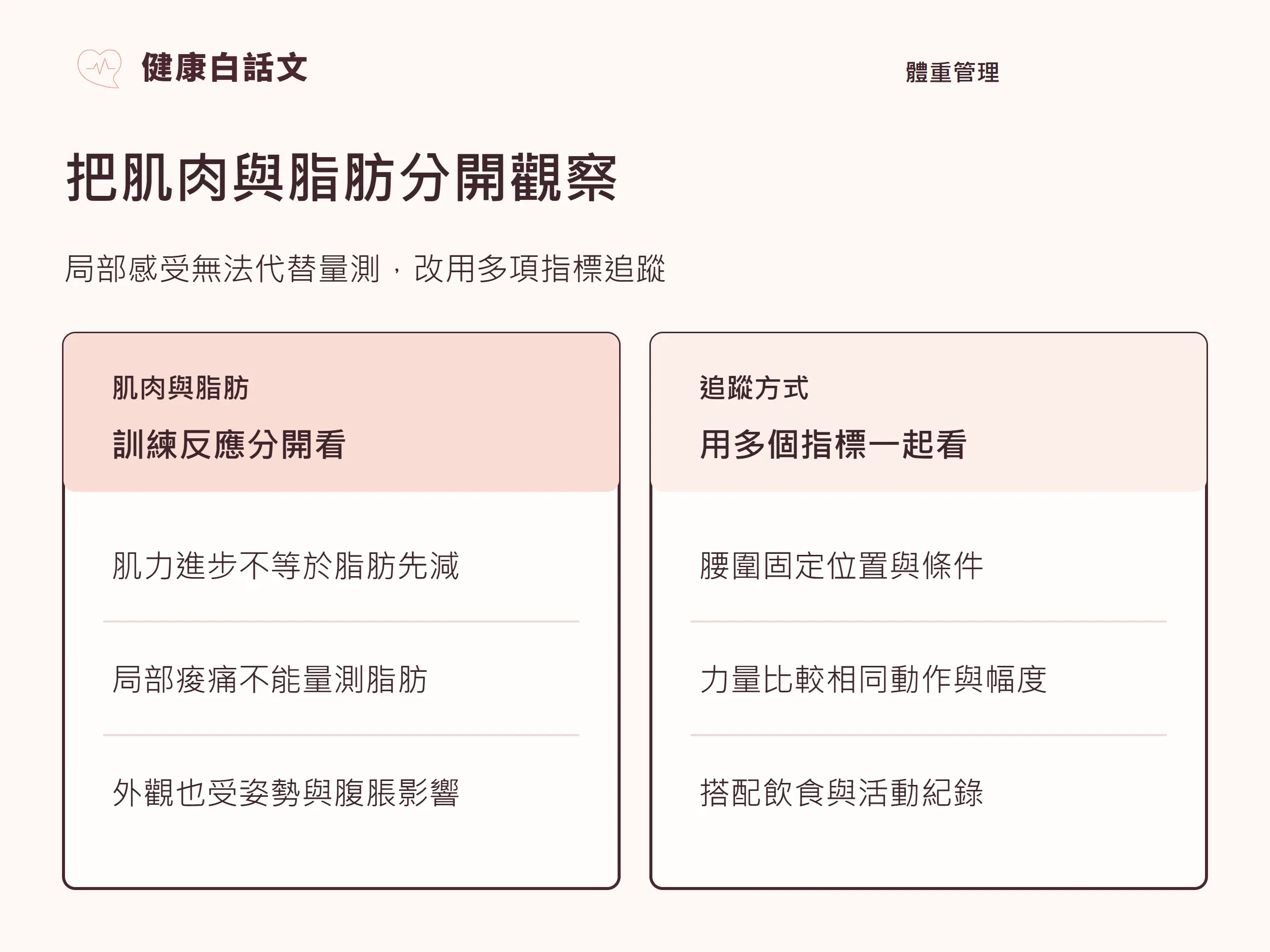 健康白話文

體重管理

把肌肉與脂肪分開觀察

局部感受無法代替量測，改用多項指標追蹤

肌肉與脂肪

訓練反應分開看

肌力進步不等於脂肪先減

局部痠痛不能量測脂肪

外觀也受姿勢與腹脹影響

追蹤方式

用多個指標一起看

腰圍固定位置與條件

力量比較相同動作與幅度

搭配飲食與活動紀錄